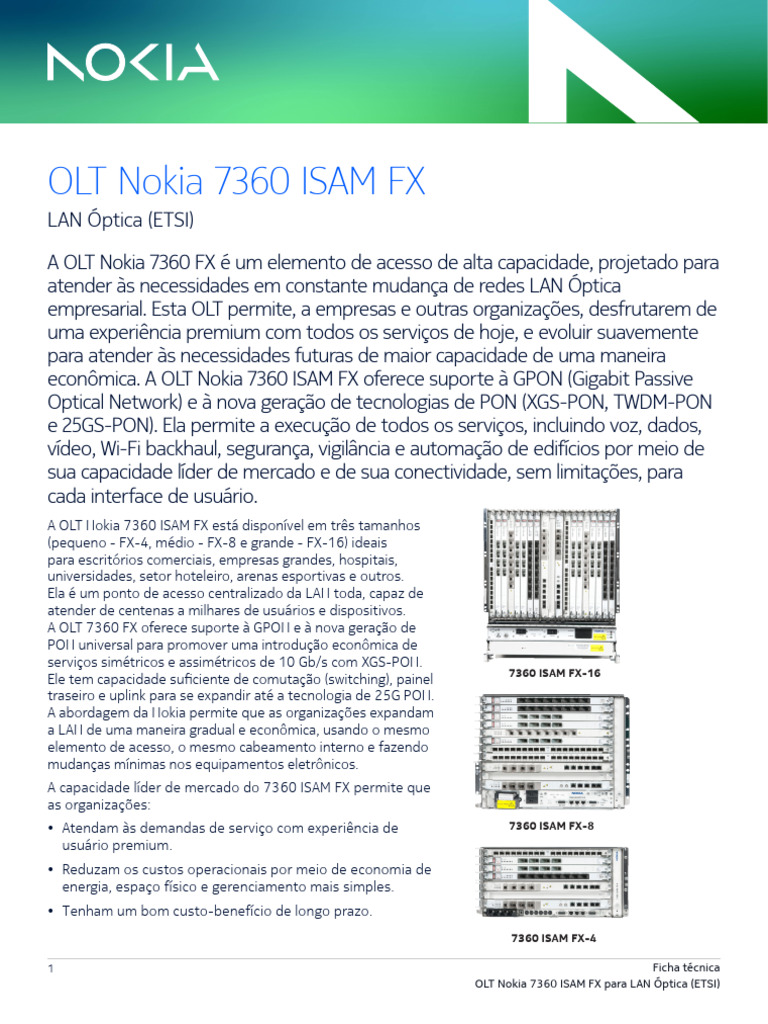 NOKIA

OLT Nokia 7360 ISAM FX

LAN Óptica (ETSI)

A OLT Nokia 7360 FX é um elemento de acesso de alta capacidade, projetado para atender às necessidades em constante mudança de redes LAN Óptica empresarial. Esta OLT permite, a empresas e outras organizações, desfrutarem de uma experiência premium com todos os serviços de hoje, e evoluir suavemente para atender às necessidades futuras de maior capacidade de uma maneira econômica. A OLT Nokia 7360 ISAM FX oferece suporte à GPON (Gigabit Passive Optical Network) e à nova geração de tecnologias de PON (XGS-PON, TWDM-PON e 25GS-PON). Ela permite a execução de todos os serviços, incluindo voz, dados, vídeo, Wi-Fi backhaul, segurança, vigilância e automação de edifícios por meio de sua capacidade líder de mercado e de sua conectividade, sem limitações, para cada interface de usuário.

A OLT Nokia 7360 ISAM FX está disponível em três tamanhos (pequeno - FX-4, médio - FX-8 e grande - FX-16) ideais para escritórios comerciais, empresas grandes, hospitais, universidades, setor hoteleiro, arenas esportivas e outros. Ela é um ponto de acesso centralizado da LAN toda, capaz de atender de centenas a milhares de usuários e dispositivos. A OLT 7360 FX oferece suporte à GPON e à nova geração de PON universal para promover uma introdução econômica de serviços simétricos e assimétricos de 10 Gb/s com XGS-PON. Ele tem capacidade suficiente de comutação (switching), painel traseiro e uplink para se expandir até a tecnologia de 25G PON. A abordagem da Nokia permite que as organizações expandam a LAN de uma maneira gradual e econômica, usando o mesmo elemento de acesso, o mesmo cabeamento interno e fazendo mudanças mínimas nos equipamentos eletrônicos.

A capacidade líder de mercado do 7360 ISAM FX permite que as organizações:

• Atendam às demandas de serviço com experiência de usuário premium.

• Reduzam os custos operacionais por meio de economia de energia, espaço físico e gerenciamento mais simples.

• Tenham um bom custo-benefício de longo prazo.

7360 ISAM FX-16

7360 ISAM FX-8

7360 ISAM FX-4

1

Ficha técnica
OLT Nokia 7360 ISAM FX para LAN Óptica (ETSI)